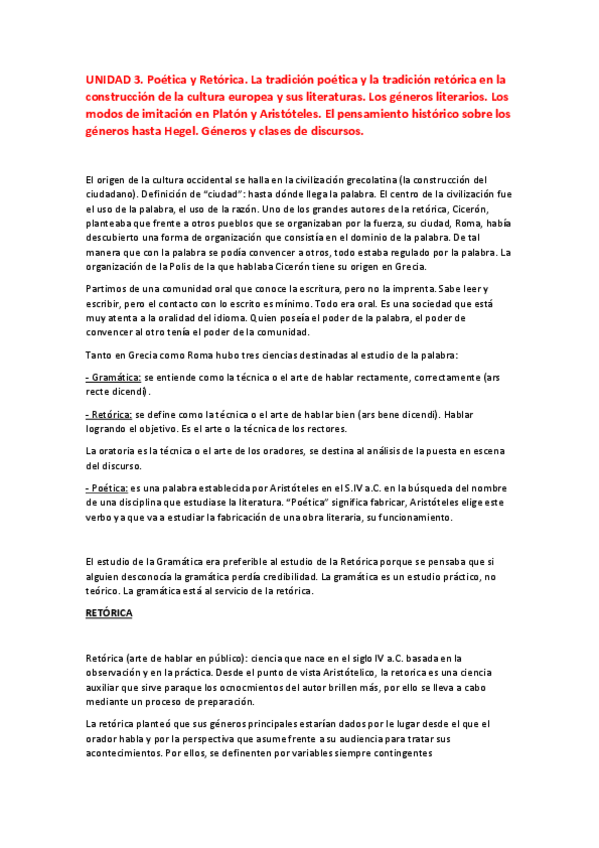 UNIDAD 3. Poética y Retórica. La tradición poética y la tradición retórica en la construcción de la cultura europea y sus literaturas. Los géneros literarios. Los modos de imitación en Platón y Aristóteles. El pensamiento histórico sobre los géneros hasta Hegel. Géneros y clases de discursos.

El origen de la cultura occidental se halla en la civilización grecolatina (la construcción del ciudadano). Definición de "ciudad": hasta dónde llega la palabra. El centro de la civilización fue el uso de la palabra, el uso de la razón. Uno de los grandes autores de la retórica, Cicerón, planteaba que frente a otros pueblos que se organizaban por la fuerza, su ciudad, Roma, había descubierto una forma de organización que consistía en el dominio de la palabra. De tal manera que con la palabra se podía convencer a otros, todo estaba regulado por la palabra. La organización de la Polis de la que hablaba Cicerón tiene su origen en Grecia.

Partimos de una comunidad oral que conoce la escritura, pero no la imprenta. Sabe leer y escribir, pero el contacto con lo escrito es mínimo. Todo era oral. Es una sociedad que está muy atenta a la oralidad del idioma. Quien poseía el poder de la palabra, el poder de convencer al otro tenía el poder de la comunidad.

Tanto en Grecia como Roma hubo tres ciencias destinadas al estudio de la palabra:

- Gramática: se entiende como la técnica o el arte de hablar rectamente, correctamente (ars recte dicendi).

- Retórica: se define como la técnica o el arte de hablar bien (ars bene dicendi). Hablar logrando el objetivo. Es el arte o la técnica de los rectores.

La oratoria es la técnica o el arte de los oradores, se destina al análisis de la puesta en escena del discurso.

- Poética: es una palabra establecida por Aristóteles en el S.IV a.C. en la búsqueda del nombre de una disciplina que estudiase la literatura. "Poética" significa fabricar, Aristóteles elige este verbo ya que va a estudiar la fabricación de una obra literaria, su funcionamiento.

El estudio de la Gramática era preferible al estudio de la Retórica porque se pensaba que si alguien desconocía la gramática perdía credibilidad. La gramática es un estudio práctico, no teórico. La gramática está al servicio de la retórica.

RETÓRICA

Retórica (arte de hablar en público): ciencia que nace en el siglo IV a.C. basada en la observación y en la práctica. Desde el punto de vista Aristótelico, la retorica es una ciencia auxiliar que sirve paraque los ocnocmientos del autor brillen más, por ello se lleva a cabo mediante un proceso de preparación.

La retórica planteó que sus géneros principales estarían dados por le lugar desde el que el orador habla y por la perspectiva que asume frente a su audiencia para tratar sus acontecimientos. Por ellos, se definenten por variables siempre contingentes